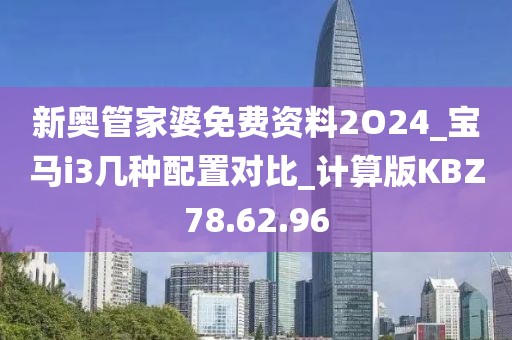 新奥管家婆免费资料2O24_宝马i3几种配置对比_计算版KBZ78.62.96